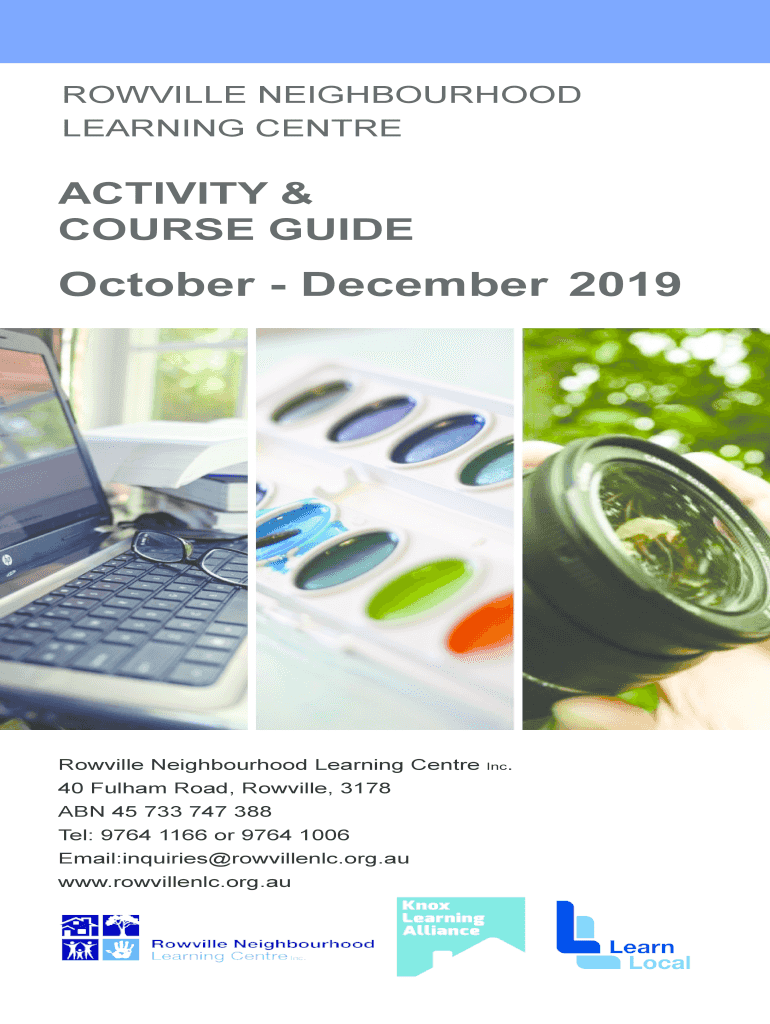 ROWVILLE NEIGHBOURHOOD
LEARNING CENTRE

ACTIVITY &
COURSE GUIDE

October - December 2019

Rowville Neighbourhood Learning Centre Inc.
40 Fulham Road, Rowville, 3178
ABN 45 733 747 388
Tel: 9764 1166 or 9764 1006
Email:inquiries@rowvillenlc.org.au
www.rowvillenlc.org.au

Rowville Neighbourhood
Learning Centre Inc.

Knox
Learning
Alliance

Learn
Local